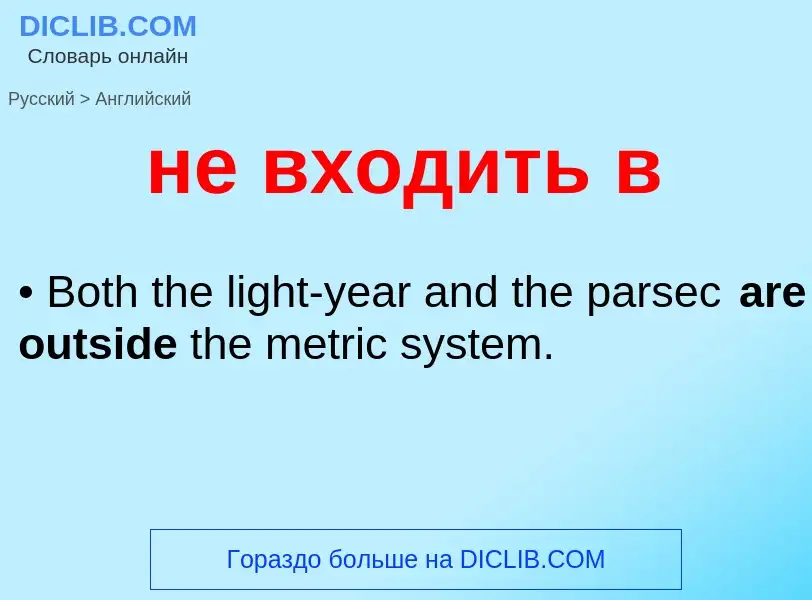 DICLIB.COM
Словарь онлайн

Русский > Английский

не входить в

• Both the light-year and the parsec are outside the metric system.

Гораздо больше на DICLIB.COM